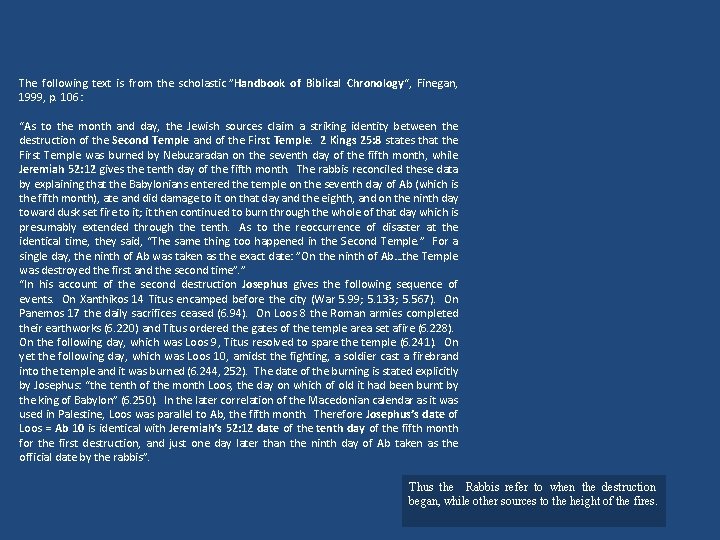 The following text is from the scholastic "Handbook of Biblical Chronology", Finegan, 1999, p. 106:

"As to the month and day, the Jewish sources claim a striking identity between the destruction of the Second Temple and of the First Temple. 2 Kings 25:8 states that the First Temple was burned by Nebuzaradan on the seventh day of the fifth month, while Jeremiah 52:12 gives the tenth day of the fifth month. The rabbis reconciled these data by explaining that the Babylonians entered the temple on the seventh day of Ab (which is the fifth month), ate and did damage to it on that day and the eighth, and on the ninth day toward dusk set fire to it; it then continued to burn through the whole of that day which is presumably extended through the tenth. As to the reoccurrence of disaster at the identical time, they said, "The same thing too happened in the Second Temple." For a single day, the ninth of Ab was taken as the exact date: "On the ninth of Ab...the Temple was destroyed the first and the second time"."
"In his account of the second destruction Josephus gives the following sequence of events. On Xanthikos 14 Titus encamped before the city (War 5.99; 5.133; 5.567). On Panemos 17 the daily sacrifices ceased (6.94). On Loos 8 the Roman armies completed their earthworks (6.220) and Titus ordered the gates of the temple area set afire (6.228). On the following day, which was Loos 9, Titus resolved to spare the temple (6.241). On yet the following day, which was Loos 10, amidst the fighting, a soldier cast a firebrand into the temple and it was burned (6.244, 252). The date of the burning is stated explicitly by Josephus: "the tenth of the month Loos, the day on which of old it had been burnt by the king of Babylon" (6.250). In the later correlation of the Macedonian calendar as it was used in Palestine, Loos was parallel to Ab, the fifth month. Therefore Josephus's date of Loos = Ab 10 is identical with Jeremiah's 52:12 date of the tenth day of the fifth month for the first destruction, and just one day later than the ninth day of Ab taken as the official date by the rabbis".

Thus the Rabbis refer to when the destruction began, while other sources to the height of the fires.